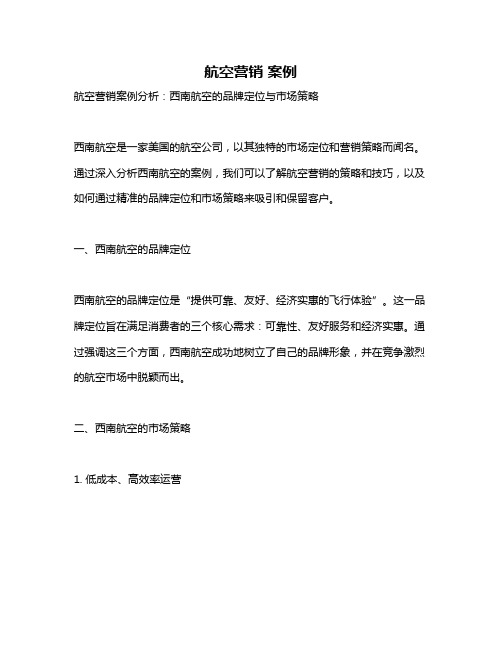 航空营销 案例

航空营销案例分析：西南航空的品牌定位与市场策略

西南航空是一家美国的航空公司，以其独特的市场定位和营销策略而闻名。通过深入分析西南航空的案例，我们可以了解航空营销的策略和技巧，以及如何通过精准的品牌定位和市场策略来吸引和保留客户。

一、西南航空的品牌定位

西南航空的品牌定位是“提供可靠、友好、经济实惠的飞行体验”。这一品牌定位旨在满足消费者的三个核心需求：可靠性、友好服务和经济实惠。通过强调这三个方面，西南航空成功地树立了自己的品牌形象，并在竞争激烈的航空市场中脱颖而出。

二、西南航空的市场策略

1. 低成本、高效率运营